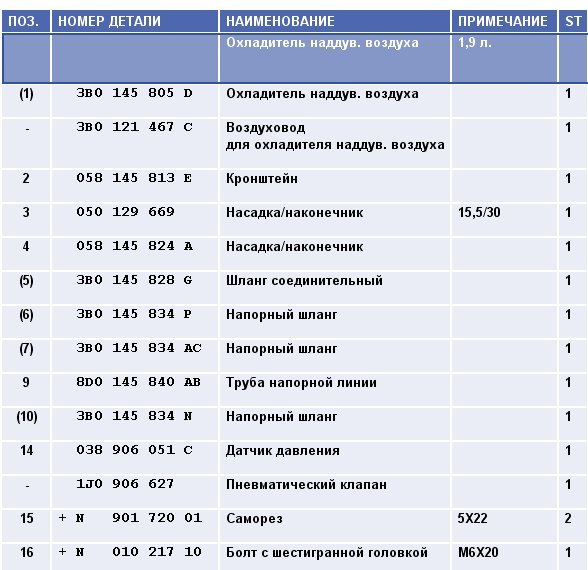 | ПОЗ. | НОМЕР ДЕТАЛИ | НАИМЕНОВАНИЕ | ПРИМЕЧАНИЕ | ST |
|---|---|---|---|---|
| | | Охладитель наддув. воздуха | 1,9 л. | |
| (1) | 3B0 145 805 D | Охладитель наддув. воздуха | | 1 |
| - | 3B0 121 467 C | Воздуховод для охладителя наддув. воздуха | | 1 |
| 2 | 058 145 813 E | Кронштейн | | 1 |
| 3 | 050 129 669 | Насадка/наконечник | 15,5/30 | 1 |
| 4 | 058 145 824 A | Насадка/наконечник | | 1 |
| (5) | 3B0 145 828 G | Шланг соединительный | | 1 |
| (6) | 3B0 145 834 P | Напорный шланг | | 1 |
| (7) | 3B0 145 834 AC | Напорный шланг | | 1 |
| 9 | 8D0 145 840 AB | Труба напорной линии | | 1 |
| (10) | 3B0 145 834 N | Напорный шланг | | 1 |
| 14 | 038 906 051 C | Датчик давления | | 1 |
| - | 1J0 906 627 | Пневматический клапан | | 1 |
| 15 | + N 901 720 01 | Саморез | 5X22 | 2 |
| 16 | + N 010 217 10 | Болт с шестигранной головкой | M6X20 | 1 |